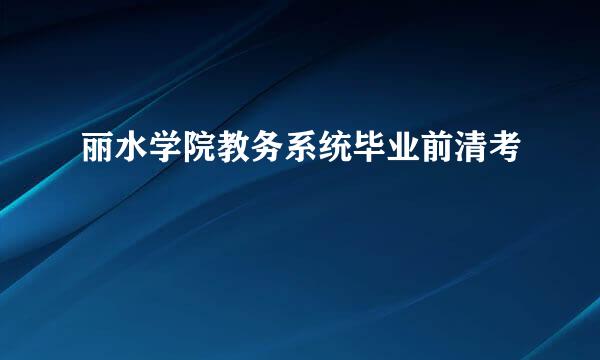 丽水学院教务系统毕业前清考